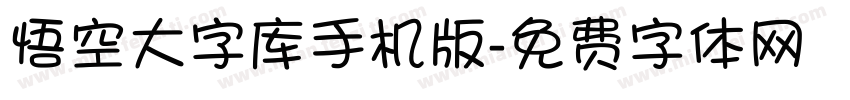 悟空大字库手机版-免费字体网